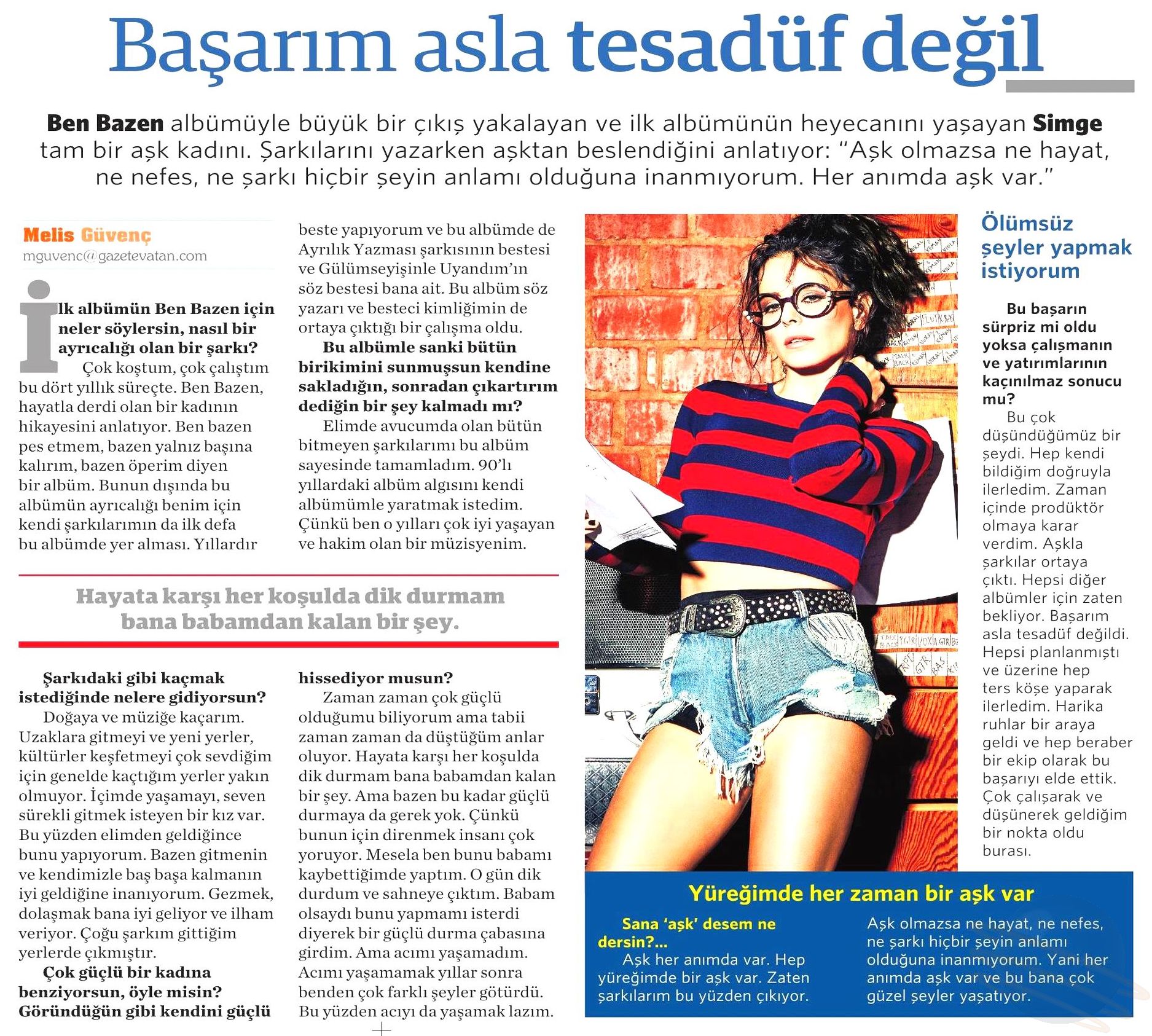 Başarım asla tesadüf değil

Ben Bazen albümüyle büyük bir çıkış yakalayan ve ilk albümünün heyecanını yaşayan Simge tam bir aşk kadını. Şarkılarını yazarken aşktan beslendiğini anlatıyor: "Aşk olmazsa ne hayat, ne nefes, ne şarkı hiçbir şeyin anlamı olduğuna inanmıyorum. Her anımda aşk var."

Melis Güvenç
mguvenc@gazetevatan.com

İlk albümün Ben Bazen için neler söylersin, nasıl bir ayrıcalığı olan bir şarkı?
Çok koştum, çok çalıştım bu dört yıllık süreçte. Ben Bazen, hayatla derdi olan bir kadının hikayesini anlatıyor. Ben bazen pes etmem, bazen yalnız başına kalırım, bazen öperim diyen bir albüm. Bunun dışında bu albümün ayrıcalığı benim için kendi şarkılarımın da ilk defa bu albümde yer alması. Yıllardır beste yapıyorum ve bu albümde de Ayrılık Yazması şarkısının bestesi ve Gülümseyişinle Uyandım'ın söz bestesi bana ait. Bu albüm söz yazarı ve besteci kimliğimin de ortaya çıktığı bir çalışma oldu.
Bu albümle sanki bütün birikimini sunmuşsun kendine sakladığın, sonradan çıkartırım dediğin bir şey kalmadı mı?
Elimde avucumda olan bütün bitmeyen şarkılarımı bu albüm sayesinde tamamladım. 90'lı yıllardaki albüm algısını kendi albümümle yaratmak istedim. Çünkü ben o yılları çok iyi yaşayan ve hakim olan bir müzisyenim.

Hayata karşı her koşulda dik durmam bana babamdan kalan bir şey.

Şarkıdaki gibi kaçmak istediğinde nelere gidiyorsun?
Doğaya ve müziğe kaçarım. Uzaklara gitmeyi ve yeni yerler, kültürler keşfetmeyi çok sevdiğim için genelde kaçtığım yerler yakın olmuyor. İçimde yaşamayı, seven sürekli gitmek isteyen bir kız var. Bu yüzden elimden geldiğince bunu yapıyorum. Bazen gitmenin ve kendimizle baş başa kalmanın iyi geldiğine inanıyorum. Gezmek, dolaşmak bana iyi geliyor ve ilham veriyor. Çoğu şarkım gittiğim yerlerde çıkmıştır.
Çok güçlü bir kadına benziyorsun, öyle misin? Göründüğün gibi kendini güçlü hissediyor musun?
Zaman zaman çok güçlü olduğumu biliyorum ama tabii zaman zaman da düştüğüm anlar oluyor. Hayata karşı her koşulda dik durmam bana babamdan kalan bir şey. Ama bazen bu kadar güçlü durmaya da gerek yok. Çünkü bunun için direnmek insanı çok yoruyor. Mesela ben bunu babamı kaybettiğimde yaptım. O gün dik durdum ve sahneye çıktım. Babam olsaydı bunu yapmamı isterdi diyerek bir güçlü durma çabasına girdim. Ama acımı yaşamadım. Acımı yaşamamak yıllar sonra benden çok farklı şeyler götürdü. Bu yüzden acıyı da yaşamak lazım.

Ölümsüz şeyler yapmak istiyorum

Bu başarın sürpriz mi oldu yoksa çalışmanın ve yatırımlarının kaçınılmaz sonucu mu?
Bu çok düşündüğümüz bir şeydi. Hep kendi bildiğim doğruyla ilerledim. Zaman içinde prodüktör olmaya karar verdim. Aşkla şarkılar ortaya çıktı. Hepsi diğer albümler için zaten bekliyor. Başarım asla tesadüf değildi. Hepsi planlanmıştı ve üzerine hep ters köşe yaparak ilerledim. Harika ruhlar bir araya geldi ve hep beraber bir ekip olarak bu başarıyı elde ettik. Çok çalışarak ve düşünerek geldiğim bir nokta oldu burası.

Yüreğimde her zaman bir aşk var

Sana 'aşk' desem ne dersin?...
Aşk her anımda var. Hep yüreğimde bir aşk var. Zaten şarkılarım bu yüzden çıkıyor. Aşk olmazsa ne hayat, ne nefes, ne şarkı hiçbir şeyin anlamı olduğuna inanmıyorum. Yani her anımda aşk var ve bu bana çok güzel şeyler yaşatıyor.